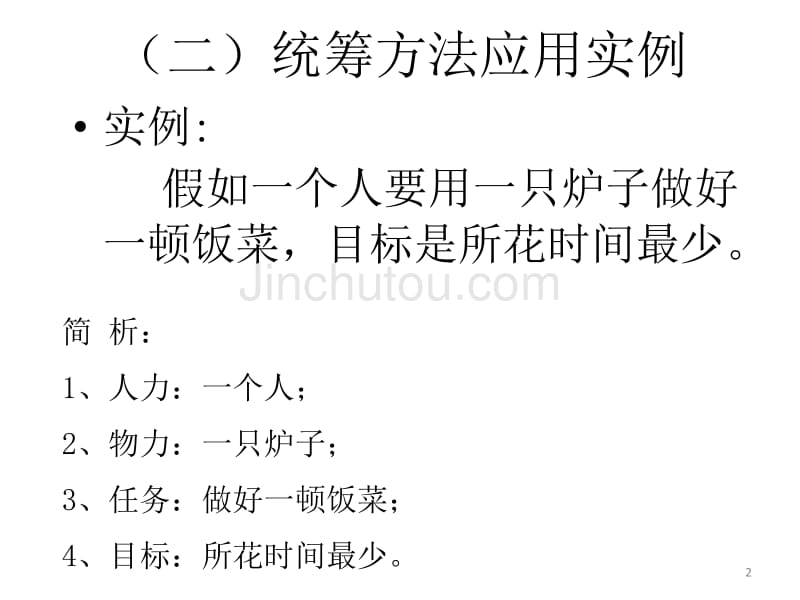 （二）统筹方法应用实例

• 实例:

假如一个人要用一只炉子做好一顿饭菜，目标是所花时间最少。

Jinchutou.com

简 析：

1、人力：一个人；

2、物力：一只炉子；

3、任务：做好一顿饭菜；

4、目标：所花时间最少。

2